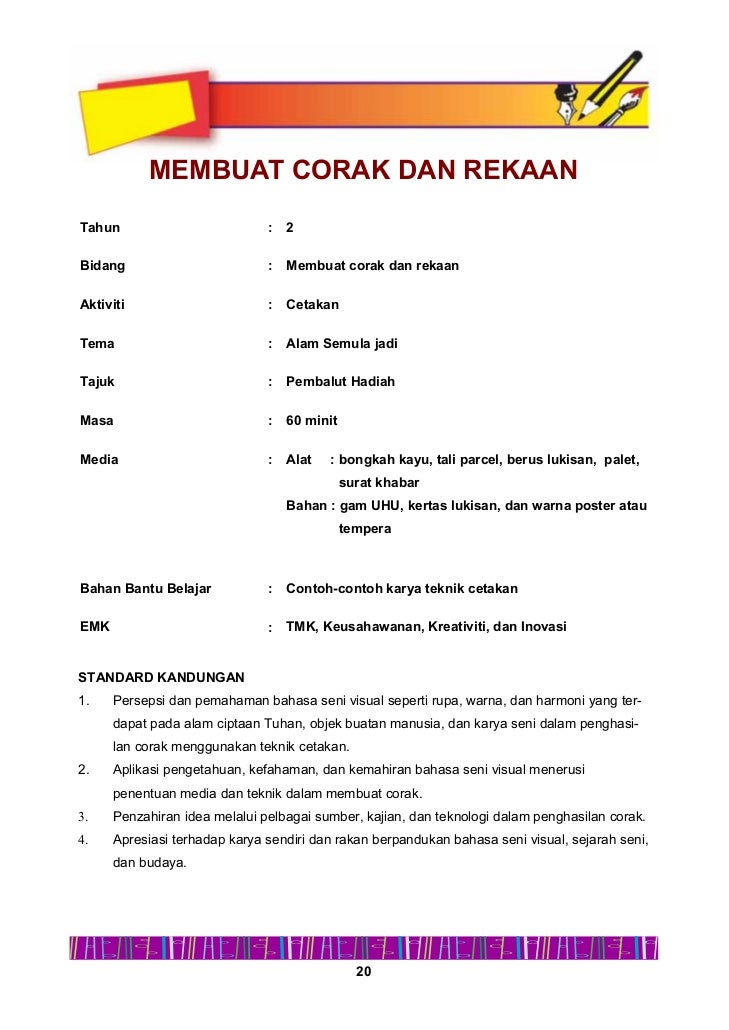 MEMBUAT CORAK DAN REKAAN

Tahun : 2

Bidang : Membuat corak dan rekaan

Aktiviti : Cetakan

Tema : Alam Semula jadi

Tajuk : Pembalut Hadiah

Masa : 60 minit

Media : Alat : bongkah kayu, tali parcel, berus lukisan, palet, surat khabar
Bahan : gam UHU, kertas lukisan, dan warna poster atau tempera

Bahan Bantu Belajar : Contoh-contoh karya teknik cetakan

EMK : TMK, Keusahawanan, Kreativiti, dan Inovasi

STANDARD KANDUNGAN
1. Persepsi dan pemahaman bahasa seni visual seperti rupa, warna, dan harmoni yang terdapat pada alam ciptaan Tuhan, objek buatan manusia, dan karya seni dalam penghasilan corak menggunakan teknik cetakan.
2. Aplikasi pengetahuan, kefahaman, dan kemahiran bahasa seni visual menerusi penentuan media dan teknik dalam membuat corak.
3. Penzahiran idea melalui pelbagai sumber, kajian, dan teknologi dalam penghasilan corak.
4. Apresiasi terhadap karya sendiri dan rakan berpandukan bahasa seni visual, sejarah seni, dan budaya.

20